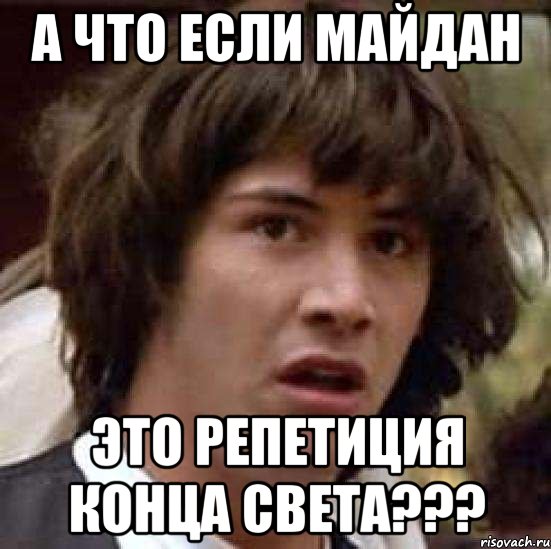 А ЧТО ЕСЛИ МАЙДАН

ЭТО РЕПЕТИЦИЯ КОНЦА СВЕТА???

risovach.ru